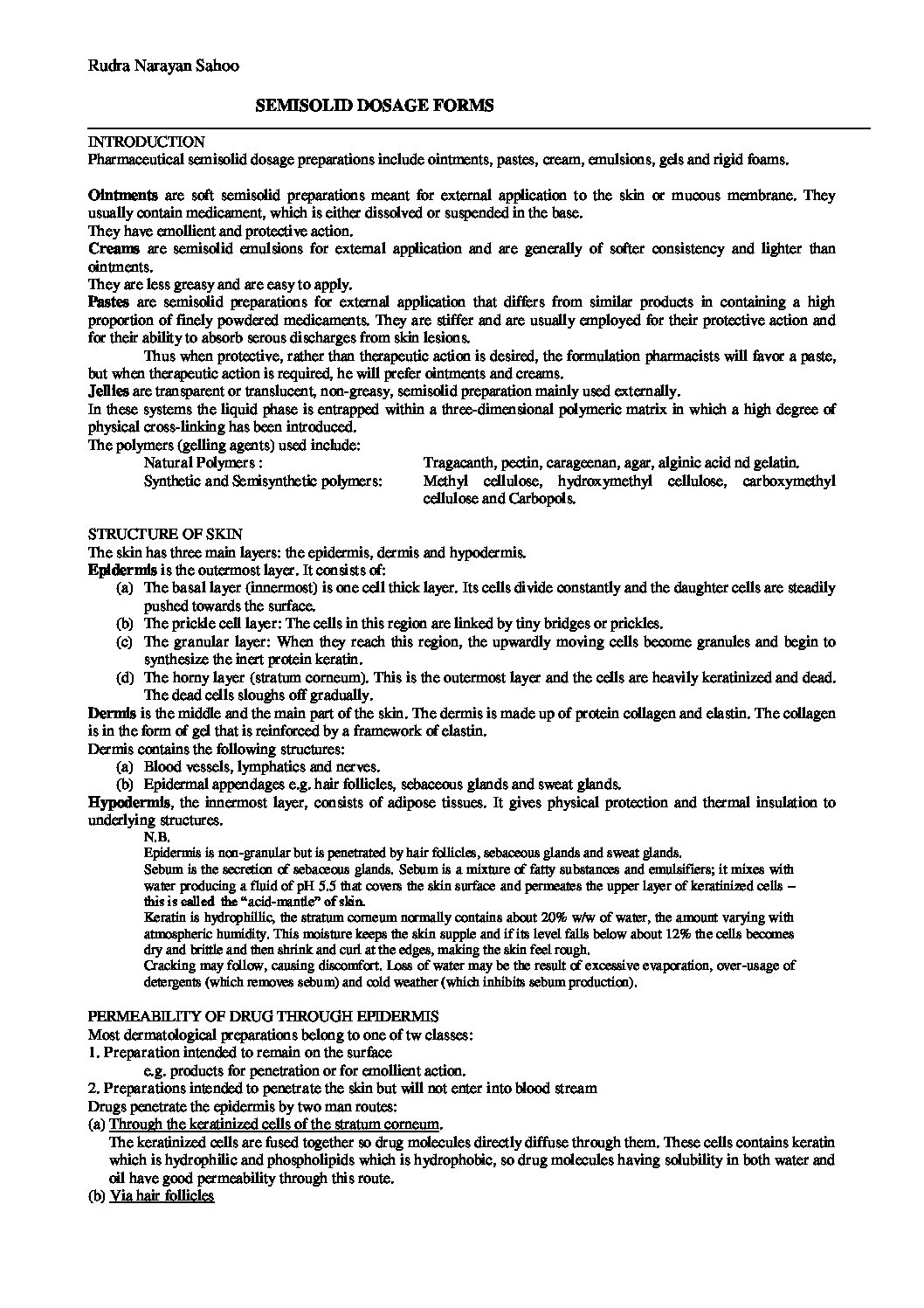 Rudra Narayan Sahoo

SEMISOLID DOSAGE FORMS

INTRODUCTION
Pharmaceutical semisolid dosage preparations include ointments, pastes, cream, emulsions, gels and rigid foams.

Ointments are soft semisolid preparations meant for external application to the skin or mucous membrane. They usually contain medicament, which is either dissolved or suspended in the base.
They have emollient and protective action.
Creams are semisolid emulsions for external application and are generally of softer consistency and lighter than ointments.
They are less greasy and are easy to apply.
Pastes are semisolid preparations for external application that differs from similar products in containing a high proportion of finely powdered medicaments. They are stiffer and are usually employed for their protective action and for their ability to absorb serous discharges from skin lesions.
Thus when protective, rather than therapeutic action is desired, the formulation pharmacists will favor a paste, but when therapeutic action is required, he will prefer ointments and creams.
Jellies are transparent or translucent, non-greasy, semisolid preparation mainly used externally.
In these systems the liquid phase is entrapped within a three-dimensional polymeric matrix in which a high degree of physical cross-linking has been introduced.
The polymers (gelling agents) used include:
Natural Polymers : Tragacanth, pectin, carageenan, agar, alginic acid nd gelatin.
Synthetic and Semisynthetic polymers: Methyl cellulose, hydroxymethyl cellulose, carboxymethyl cellulose and Carbopols.

STRUCTURE OF SKIN
The skin has three main layers: the epidermis, dermis and hypodermis.
Epidermis is the outermost layer. It consists of:
(a) The basal layer (innermost) is one cell thick layer. Its cells divide constantly and the daughter cells are steadily pushed towards the surface.
(b) The prickle cell layer: The cells in this region are linked by tiny bridges or prickles.
(c) The granular layer: When they reach this region, the upwardly moving cells become granules and begin to synthesize the inert protein keratin.
(d) The horny layer (stratum corneum). This is the outermost layer and the cells are heavily keratinized and dead. The dead cells sloughs off gradually.
Dermis is the middle and the main part of the skin. The dermis is made up of protein collagen and elastin. The collagen is in the form of gel that is reinforced by a framework of elastin.
Dermis contains the following structures:
(a) Blood vessels, lymphatics and nerves.
(b) Epidermal appendages e.g. hair follicles, sebaceous glands and sweat glands.
Hypodermis, the innermost layer, consists of adipose tissues. It gives physical protection and thermal insulation to underlying structures.
N.B.
Epidermis is non-granular but is penetrated by hair follicles, sebaceous glands and sweat glands.
Sebum is the secretion of sebaceous glands. Sebum is a mixture of fatty substances and emulsifiers; it mixes with water producing a fluid of pH 5.5 that covers the skin surface and permeates the upper layer of keratinized cells – this is called the "acid-mantle" of skin.
Keratin is hydrophillic, the stratum corneum normally contains about 20% w/w of water, the amount varying with atmospheric humidity. This moisture keeps the skin supple and if its level falls below about 12% the cells becomes dry and brittle and then shrink and curl at the edges, making the skin feel rough.
Cracking may follow, causing discomfort. Loss of water may be the result of excessive evaporation, over-usage of detergents (which removes sebum) and cold weather (which inhibits sebum production).

PERMEABILITY OF DRUG THROUGH EPIDERMIS
Most dermatological preparations belong to one of tw classes:
1. Preparation intended to remain on the surface
e.g. products for penetration or for emollient action.
2. Preparations intended to penetrate the skin but will not enter into blood stream
Drugs penetrate the epidermis by two man routes:
(a) Through the keratinized cells of the stratum corneum.
The keratinized cells are fused together so drug molecules directly diffuse through them. These cells contains keratin which is hydrophilic and phospholipids which is hydrophobic, so drug molecules having solubility in both water and oil have good permeability through this route.
(b) Via hair follicles